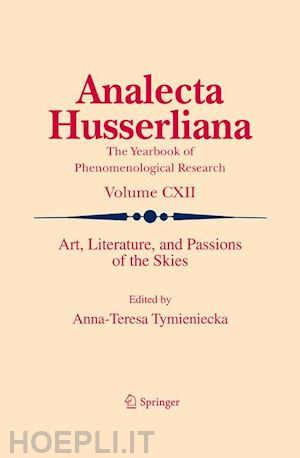 Analecta Husserliana

The Yearbook of Phenomenological Research

Volume CXII

Art, Literature, and Passions of the Skies

Edited by
Anna-Teresa Tymieniecka

Springer

HOEPLI.IT